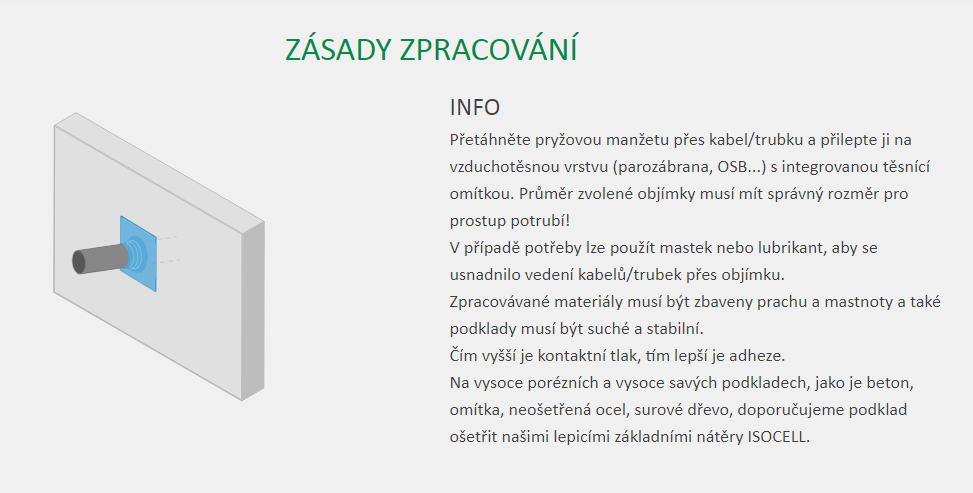 ZÁSADY ZPRACOVÁNÍ

INFO

Přetáhněte pryžovou manžetu přes kabel/trubku a přilepte ji na vzduchotěsnou vrstvu (parozábrana, OSB...) s integrovanou těsnící omítkou. Průměr zvolené objímky musí mít správný rozměr pro prostup potrubí!
V případě potřeby lze použít mastek nebo lubrikant, aby se usnadnilo vedení kabelů/trubek přes objímku.
Zpracovávané materiály musí být zbaveny prachu a mastnoty a také podklady musí být suché a stabilní.
Čím vyšší je kontaktní tlak, tím lepší je adheze.
Na vysoce porézních a vysoce savých podkladech, jako je beton, omítka, neošetřená ocel, surové dřevo, doporučujeme podklad ošetřit našimi lepicími základními nátěry ISOCELL.